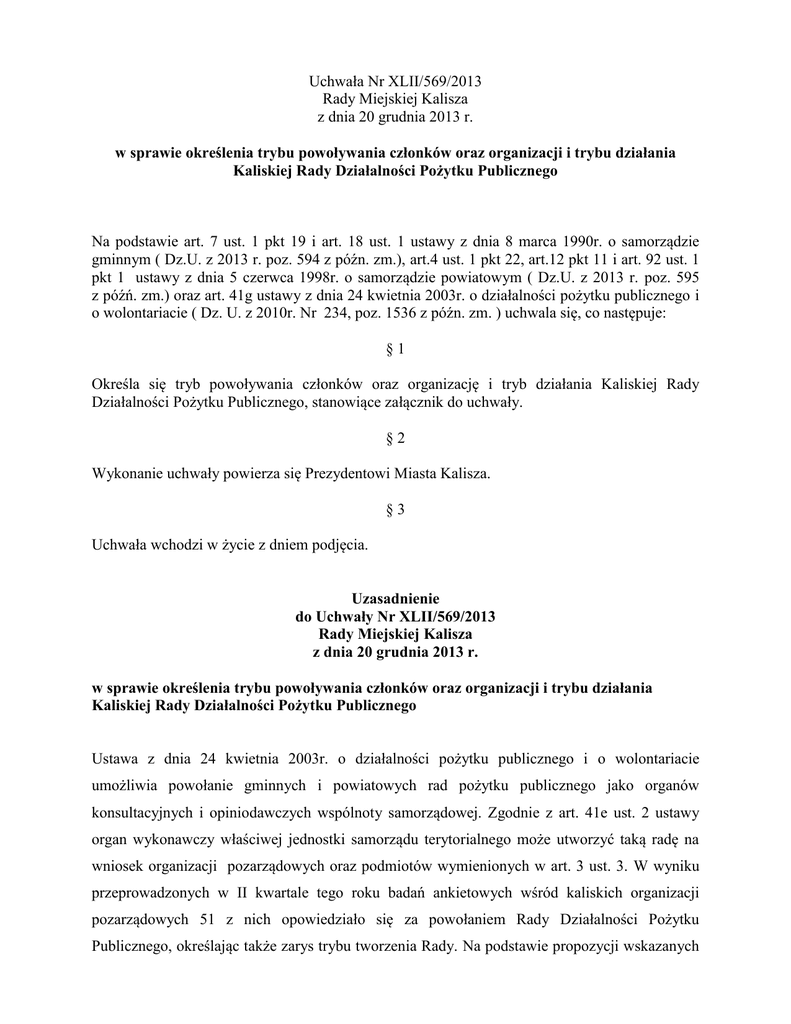 Uchwała Nr XLII/569/2013
Rady Miejskiej Kalisza
z dnia 20 grudnia 2013 r.

w sprawie określenia trybu powoływania członków oraz organizacji i trybu działania Kaliskiej Rady Działalności Pożytku Publicznego

Na podstawie art. 7 ust. 1 pkt 19 i art. 18 ust. 1 ustawy z dnia 8 marca 1990r. o samorządzie gminnym ( Dz.U. z 2013 r. poz. 594 z późn. zm.), art.4 ust. 1 pkt 22, art.12 pkt 11 i art. 92 ust. 1 pkt 1 ustawy z dnia 5 czerwca 1998r. o samorządzie powiatowym ( Dz.U. z 2013 r. poz. 595 z późń. zm.) oraz art. 41g ustawy z dnia 24 kwietnia 2003r. o działalności pożytku publicznego i o wolontariacie ( Dz. U. z 2010r. Nr 234, poz. 1536 z późn. zm. ) uchwala się, co następuje:

§ 1

Określa się tryb powoływania członków oraz organizację i tryb działania Kaliskiej Rady Działalności Pożytku Publicznego, stanowiące załącznik do uchwały.

§ 2

Wykonanie uchwały powierza się Prezydentowi Miasta Kalisza.

§ 3

Uchwała wchodzi w życie z dniem podjęcia.

Uzasadnienie
do Uchwały Nr XLII/569/2013
Rady Miejskiej Kalisza
z dnia 20 grudnia 2013 r.

w sprawie określenia trybu powoływania członków oraz organizacji i trybu działania Kaliskiej Rady Działalności Pożytku Publicznego

Ustawa z dnia 24 kwietnia 2003r. o działalności pożytku publicznego i o wolontariacie umożliwia powołanie gminnych i powiatowych rad pożytku publicznego jako organów konsultacyjnych i opiniodawczych wspólnoty samorządowej. Zgodnie z art. 41e ust. 2 ustawy organ wykonawczy właściwej jednostki samorządu terytorialnego może utworzyć taką radę na wniosek organizacji pozarządowych oraz podmiotów wymienionych w art. 3 ust. 3. W wyniku przeprowadzonych w II kwartale tego roku badań ankietowych wśród kaliskich organizacji pozarządowych 51 z nich opowiedziało się za powołaniem Rady Działalności Pożytku Publicznego, określając także zarys trybu tworzenia Rady. Na podstawie propozycji wskazanych